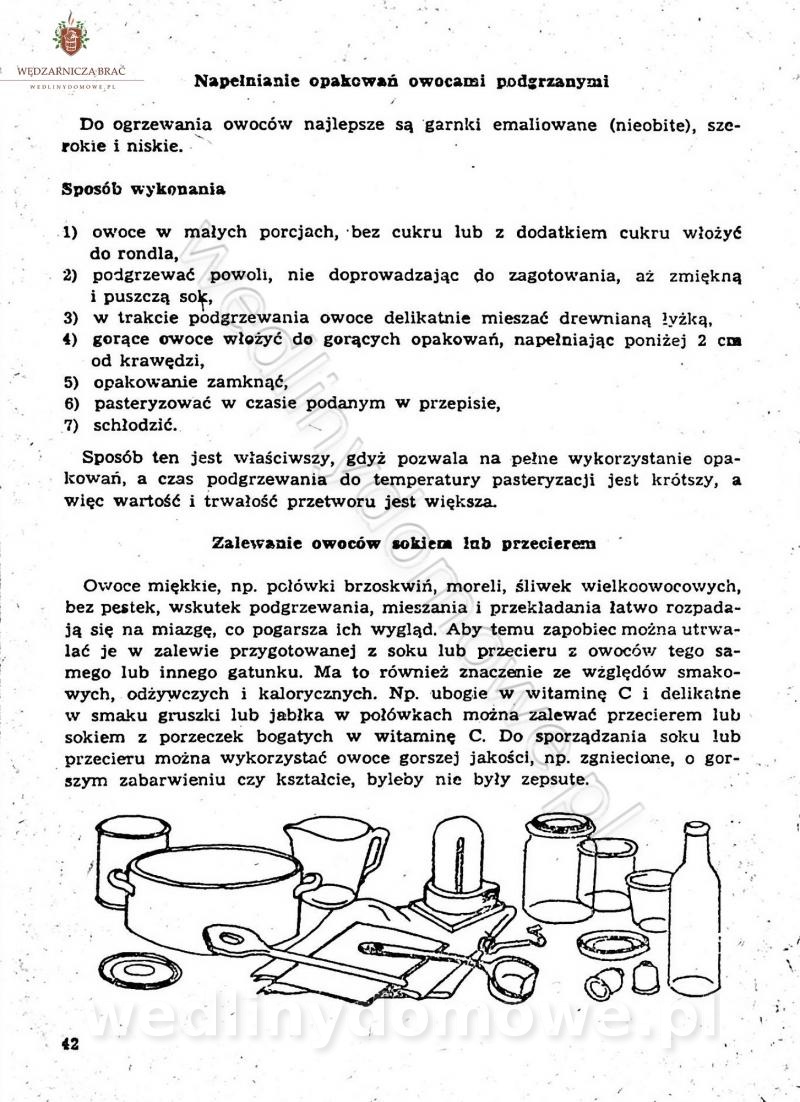 WĘDZARNICZA BRAĆ
WEDLINYDOMOWE.PL

Napełnianie opakowań owocami podgrzanymi

Do ogrzewania owoców najlepsze są garnki emaliowane (nieobite), szerokie i niskie.

Sposób wykonania

1) owoce w małych porcjach, bez cukru lub z dodatkiem cukru włożyć do rondla,
2) podgrzewać powoli, nie doprowadzając do zagotowania, aż zmiękną i puszczą sok,
3) w trakcie podgrzewania owoce delikatnie mieszać drewnianą łyżką,
4) gorące owoce włożyć do gorących opakowań, napełniając poniżej 2 cm od krawędzi,
5) opakowanie zamknąć,
6) pasteryzować w czasie podanym w przepisie,
7) schłodzić.

Sposób ten jest właściwszy, gdyż pozwala na pełne wykorzystanie opakowań, a czas podgrzewania do temperatury pasteryzacji jest krótszy, a więc wartość i trwałość przetworu jest większa.

Zalewanie owoców sokiem lub przecierem

Owoce miękkie, np. połówki brzoskwiń, moreli, śliwek wielkoowocowych, bez pestek, wskutek podgrzewania, mieszania i przekładania łatwo rozpadają się na miazgę, co pogarsza ich wygląd. Aby temu zapobiec można utrwalać je w zalewie przygotowanej z soku lub przecieru z owoców tego samego lub innego gatunku. Ma to również znaczenie ze względów smakowych, odżywczych i kalorycznych. Np. ubogie w witaminę C i delikatne w smaku gruszki lub jabłka w połówkach można zalewać przecierem lub sokiem z porzeczek bogatych w witaminę C. Do sporządzania soku lub przecieru można wykorzystać owoce gorszej jakości, np. zgniecione, o gorszym zabarwieniu czy kształcie, byleby nie były zepsute.

wedlinydomowe.pl

42